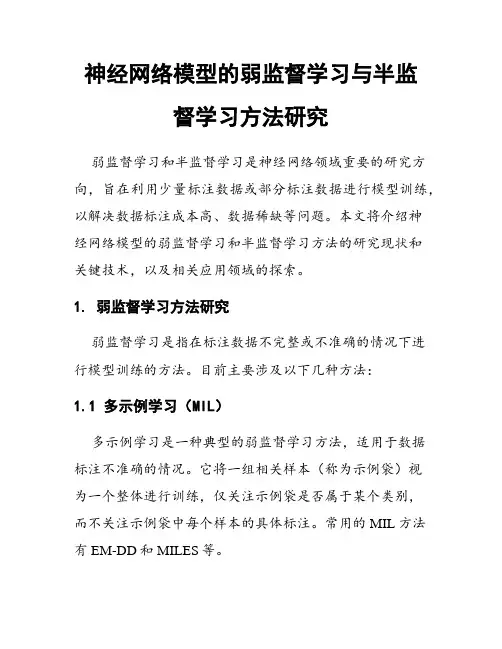 神经网络模型的弱监督学习与半监督学习方法研究

弱监督学习和半监督学习是神经网络领域重要的研究方向，旨在利用少量标注数据或部分标注数据进行模型训练，以解决数据标注成本高、数据稀缺等问题。本文将介绍神经网络模型的弱监督学习和半监督学习方法的研究现状和关键技术，以及相关应用领域的探索。

1. 弱监督学习方法研究

弱监督学习是指在标注数据不完整或不准确的情况下进行模型训练的方法。目前主要涉及以下几种方法：

1.1 多示例学习（MIL）

多示例学习是一种典型的弱监督学习方法，适用于数据标注不准确的情况。它将一组相关样本（称为示例袋）视为一个整体进行训练，仅关注示例袋是否属于某个类别，而不关注示例袋中每个样本的具体标注。常用的 MIL 方法有 EM-DD 和 MILES 等。